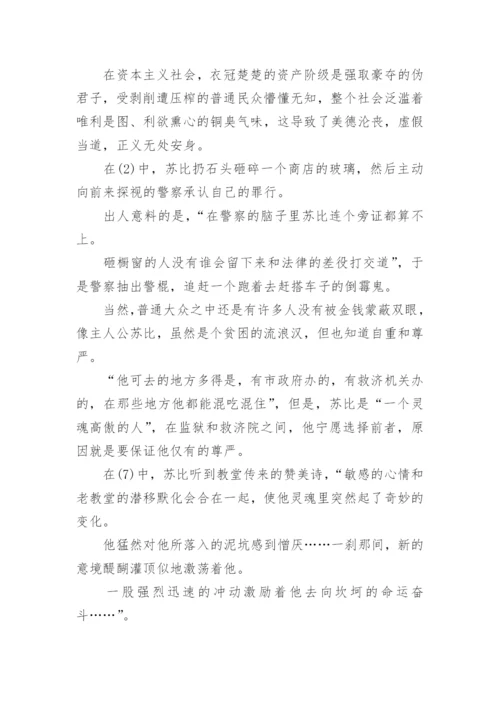 在资本主义社会，衣冠楚楚的资产阶级是强取豪夺的伪君子，受剥削遭压榨的普通民众懵懂无知，整个社会泛滥着唯利是图、利欲熏心的铜臭气味，这导致了美德沦丧，虚假当道，正义无处安身。

在(2)中，苏比扔石头砸碎一个商店的玻璃，然后主动向前来探视的警察承认自己的罪行。

出人意料的是，“在警察的脑子里苏比连个旁证都算不上。

砸橱窗的人没有谁会留下来和法律的差役打交道”，于是警察抽出警棍，追赶一个跑着去赶搭车子的倒霉鬼。

当然，普通大众之中还是有许多人没有被金钱蒙蔽双眼，像主人公苏比，虽然是个贫困的流浪汉，但也知道自重和尊严。

“他可去的地方多得是，有市政府办的，有救济机关办的，在那些地方他都能混吃混住”，但是，苏比是“一个灵魂高傲的人”，在监狱和救济院之间，他宁愿选择前者，原因就是要保证他仅有的尊严。

在(7)中，苏比听到教堂传来的赞美诗，“敏感的心情和老教堂的潜移默化会合在一起，使他灵魂里突然起了奇妙的变化。

他猛然对他所落入的泥坑感到憎厌……一刹那间，新的意境醍醐灌顶似地激荡着他。

一股强烈迅速的冲动激励着他去向坎坷的命运奋斗……”。